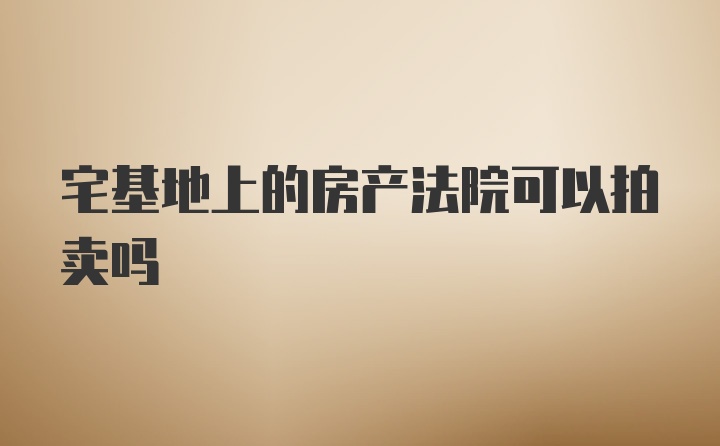 宅基地上的房产法院可以拍卖吗